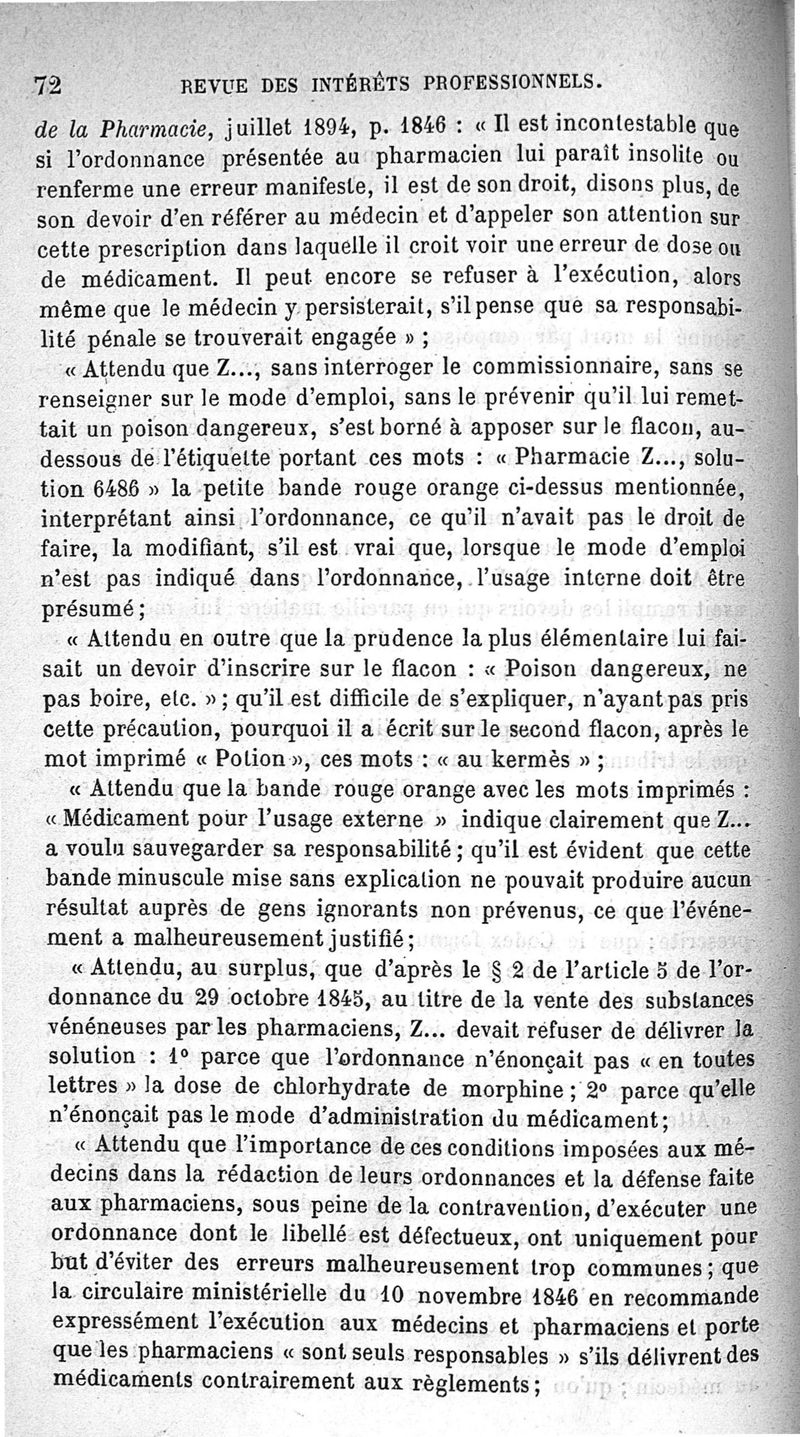 72 REVUE DES INTÉRÊTS PROFESSIONNELS.

de la Pharmacie, juillet 1894, p. 1846 : « Il est incontestable que si l'ordonnance présentée au pharmacien lui paraît insolite ou renferme une erreur manifeste, il est de son droit, disons plus, de son devoir d'en référer au médecin et d'appeler son attention sur cette prescription dans laquelle il croit voir une erreur de dose ou de médicament. Il peut encore se refuser à l'exécution, alors même que le médecin y persisterait, s'il pense que sa responsabilité pénale se trouverait engagée » ;

« Attendu que Z..., sans interroger le commissionnaire, sans se renseigner sur le mode d'emploi, sans le prévenir qu'il lui remettait un poison dangereux, s'est borné à apposer sur le flacon, au-dessous de l'étiquette portant ces mots : « Pharmacie Z..., solution 6486 » la petite bande rouge orange ci-dessus mentionnée, interprétant ainsi l'ordonnance, ce qu'il n'avait pas le droit de faire, la modifiant, s'il est vrai que, lorsque le mode d'emploi n'est pas indiqué dans l'ordonnance, l'usage interne doit être présumé ;

« Attendu en outre que la prudence la plus élémentaire lui faisait un devoir d'inscrire sur le flacon : « Poison dangereux, ne pas boire, etc. » ; qu'il est difficile de s'expliquer, n'ayant pas pris cette précaution, pourquoi il a écrit sur le second flacon, après le mot imprimé « Potion », ces mots : « au kermès » ;

« Attendu que la bande rouge orange avec les mots imprimés : « Médicament pour l'usage externe » indique clairement que Z... a voulu sauvegarder sa responsabilité ; qu'il est évident que cette bande minuscule mise sans explication ne pouvait produire aucun résultat auprès de gens ignorants non prévenus, ce que l'événement a malheureusement justifié ;

« Attendu, au surplus, que d'après le § 2 de l'article 5 de l'ordonnance du 29 octobre 1845, au titre de la vente des substances vénéneuses par les pharmaciens, Z... devait refuser de délivrer la solution : 1° parce que l'ordonnance n'énonçait pas « en toutes lettres » la dose de chlorhydrate de morphine ; 2° parce qu'elle n'énonçait pas le mode d'administration du médicament ;

« Attendu que l'importance de ces conditions imposées aux médecins dans la rédaction de leurs ordonnances et la défense faite aux pharmaciens, sous peine de la contravention, d'exécuter une ordonnance dont le libellé est défectueux, ont uniquement pour but d'éviter des erreurs malheureusement trop communes ; que la circulaire ministérielle du 10 novembre 1846 en recommande expressément l'exécution aux médecins et pharmaciens et porte que les pharmaciens « sont seuls responsables » s'ils délivrent des médicaments contrairement aux règlements ;